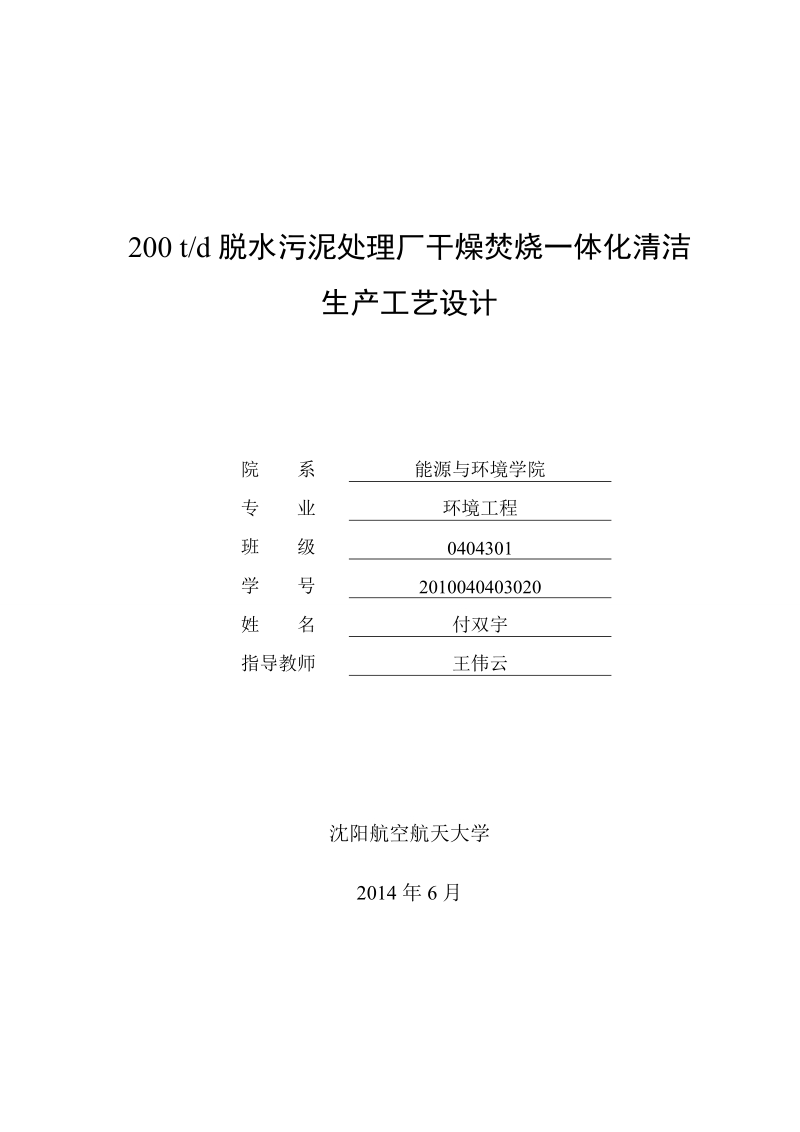 200 t/d 脱水污泥处理厂干燥焚烧一体化清洁生产工艺设计

院　　系　能源与环境学院
专　　业　环境工程
班　　级　0404301
学　　号　2010040403020
姓　　名　付双宇
指导教师　王伟云

沈阳航空航天大学

2014 年 6 月